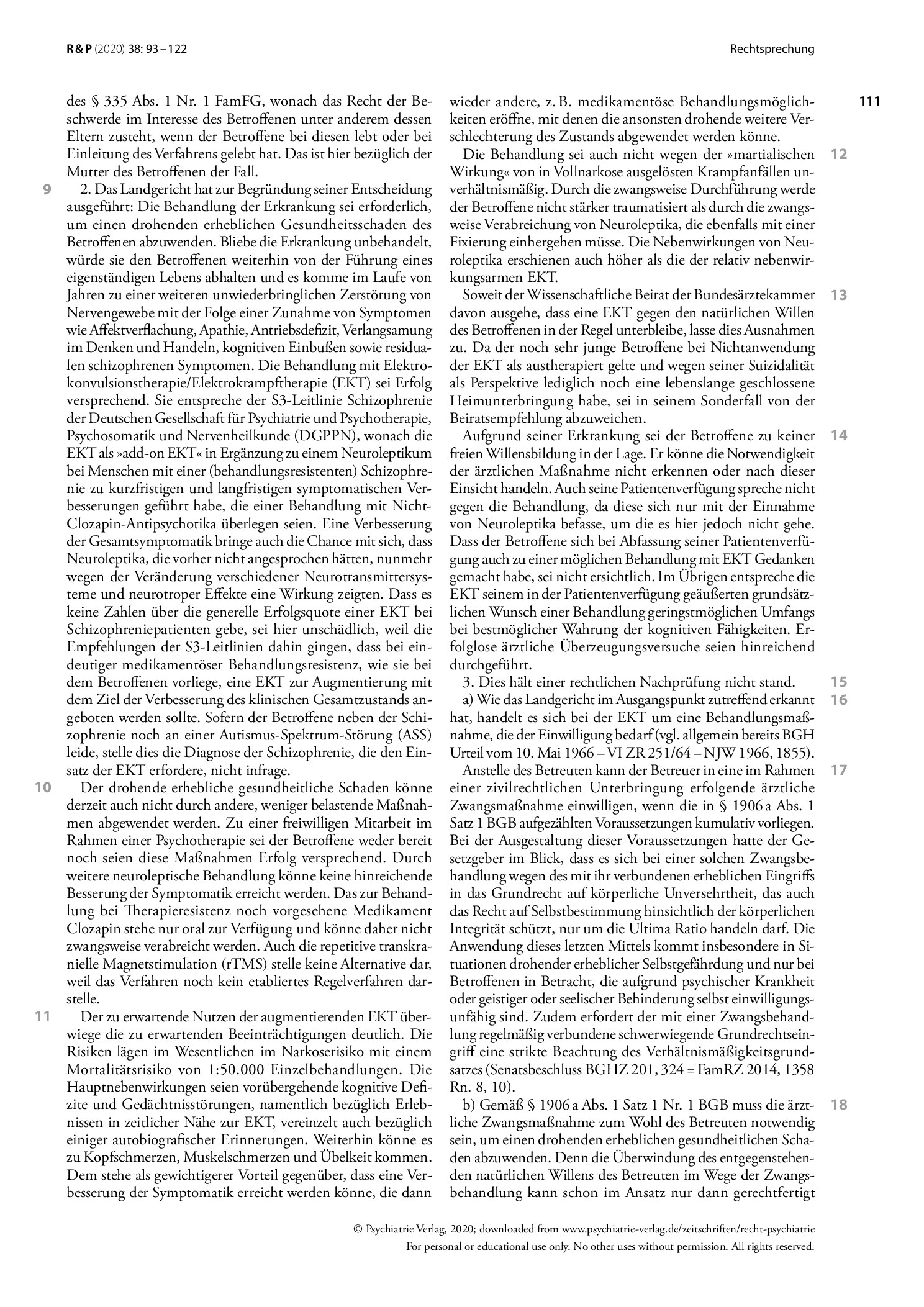 R & P (2020) 38: 93 – 122

Rechtsprechung

111

des § 335 Abs. 1 Nr. 1 FamFG, wonach das Recht der Beschwerde im Interesse des Betroffenen unter anderem dessen Eltern zusteht, wenn der Betroffene bei diesen lebt oder bei Einleitung des Verfahrens gelebt hat. Das ist hier bezüglich der Mutter des Betroffenen der Fall.

9 2. Das Landgericht hat zur Begründung seiner Entscheidung ausgeführt: Die Behandlung der Erkrankung sei erforderlich, um einen drohenden erheblichen Gesundheitsschaden des Betroffenen abzuwenden. Bliebe die Erkrankung unbehandelt, würde sie den Betroffenen weiterhin von der Führung eines eigenständigen Lebens abhalten und es komme im Laufe von Jahren zu einer weiteren unwiederbringlichen Zerstörung von Nervengewebe mit der Folge einer Zunahme von Symptomen wie Affektverflachung, Apathie, Antriebsdefizit, Verlangsamung im Denken und Handeln, kognitiven Einbußen sowie residualen schizophrenen Symptomen. Die Behandlung mit Elektrokonvulsionstherapie/Elektrokrampftherapie (EKT) sei Erfolg versprechend. Sie entspreche der S3-Leitlinie Schizophrenie der Deutschen Gesellschaft für Psychiatrie und Psychotherapie, Psychosomatik und Nervenheilkunde (DGPPN), wonach die EKT als »add-on EKT« in Ergänzung zu einem Neuroleptikum bei Menschen mit einer (behandlungsresistenten) Schizophrenie zu kurzfristigen und langfristigen symptomatischen Verbesserungen geführt habe, die einer Behandlung mit Nicht-Clozapin-Antipsychotika überlegen seien. Eine Verbesserung der Gesamtsymptomatik bringe auch die Chance mit sich, dass Neuroleptika, die vorher nicht angesprochen hätten, nunmehr wegen der Veränderung verschiedener Neurotransmittersysteme und neurotroper Effekte eine Wirkung zeigten. Dass es keine Zahlen über die generelle Erfolgsquote einer EKT bei Schizophreniepatienten gebe, sei hier unschädlich, weil die Empfehlungen der S3-Leitlinien dahin gingen, dass bei eindeutiger medikamentöser Behandlungsresistenz, wie sie bei dem Betroffenen vorliege, eine EKT zur Augmentierung mit dem Ziel der Verbesserung des klinischen Gesamtzustands angeboten werden sollte. Sofern der Betroffene neben der Schizophrenie noch an einer Autismus-Spektrum-Störung (ASS) leide, stelle dies die Diagnose der Schizophrenie, die den Einsatz der EKT erfordere, nicht infrage.

10 Der drohende erhebliche gesundheitliche Schaden könne derzeit auch nicht durch andere, weniger belastende Maßnahmen abgewendet werden. Zu einer freiwilligen Mitarbeit im Rahmen einer Psychotherapie sei der Betroffene weder bereit noch seien diese Maßnahmen Erfolg versprechend. Durch weitere neuroleptische Behandlung könne keine hinreichende Besserung der Symptomatik erreicht werden. Das zur Behandlung bei Therapieresistenz noch vorgesehene Medikament Clozapin stehe nur oral zur Verfügung und könne daher nicht zwangsweise verabreicht werden. Auch die repetitive transkranielle Magnetstimulation (rTMS) stelle keine Alternative dar, weil das Verfahren noch kein etabliertes Regelverfahren darstelle.

11 Der zu erwartende Nutzen der augmentierenden EKT überwiege die zu erwartenden Beeinträchtigungen deutlich. Die Risiken lägen im Wesentlichen im Narkoserisiko mit einem Mortalitätsrisiko von 1:50.000 Einzelbehandlungen. Die Hauptnebenwirkungen seien vorübergehende kognitive Defizite und Gedächtnisstörungen, namentlich bezüglich Erlebnissen in zeitlicher Nähe zur EKT, vereinzelt auch bezüglich einiger autobiografischer Erinnerungen. Weiterhin könne es zu Kopfschmerzen, Muskelschmerzen und Übelkeit kommen. Dem stehe als gewichtigerer Vorteil gegenüber, dass eine Verbesserung der Symptomatik erreicht werden könne, die dann wieder andere, z. B. medikamentöse Behandlungsmöglichkeiten eröffne, mit denen die ansonsten drohende weitere Verschlechterung des Zustands abgewendet werden könne.

12 Die Behandlung sei auch nicht wegen der »martialischen Wirkung« von in Vollnarkose ausgelösten Krampfanfällen unverhältnismäßig. Durch die zwangsweise Durchführung werde der Betroffene nicht stärker traumatisiert als durch die zwangsweise Verabreichung von Neuroleptika, die ebenfalls mit einer Fixierung einhergehen müsse. Die Nebenwirkungen von Neuroleptika erschienen auch höher als die der relativ nebenwirkungsarmen EKT.

13 Soweit der Wissenschaftliche Beirat der Bundesärztekammer davon ausgehe, dass eine EKT gegen den natürlichen Willen des Betroffenen in der Regel unterbleibe, lasse dies Ausnahmen zu. Da der noch sehr junge Betroffene bei Nichtanwendung der EKT als austherapiert gelte und wegen seiner Suizidalität als Perspektive lediglich noch eine lebenslange geschlossene Heimunterbringung habe, sei in seinem Sonderfall von der Beiratsempfehlung abzuweichen.

14 Aufgrund seiner Erkrankung sei der Betroffene zu keiner freien Willensbildung in der Lage. Er könne die Notwendigkeit der ärztlichen Maßnahme nicht erkennen oder nach dieser Einsicht handeln. Auch seine Patientenverfügung spreche nicht gegen die Behandlung, da diese sich nur mit der Einnahme von Neuroleptika befasse, um die es hier jedoch nicht gehe. Dass der Betroffene sich bei Abfassung seiner Patientenverfügung auch zu einer möglichen Behandlung mit EKT Gedanken gemacht habe, sei nicht ersichtlich. Im Übrigen entspreche die EKT seinem in der Patientenverfügung geäußerten grundsätzlichen Wunsch einer Behandlung geringstmöglichen Umfangs bei bestmöglicher Wahrung der kognitiven Fähigkeiten. Erfolglose ärztliche Überzeugungsversuche seien hinreichend durchgeführt.

15 3. Dies hält einer rechtlichen Nachprüfung nicht stand.

16 a) Wie das Landgericht im Ausgangspunkt zutreffend erkannt hat, handelt es sich bei der EKT um eine Behandlungsmaßnahme, die der Einwilligung bedarf (vgl. allgemein bereits BGH Urteil vom 10. Mai 1966 – VI ZR 251/64 – NJW 1966, 1855).

17 Anstelle des Betreuten kann der Betreuer in eine im Rahmen einer zivilrechtlichen Unterbringung erfolgende ärztliche Zwangsmaßnahme einwilligen, wenn die in § 1906 a Abs. 1 Satz 1 BGB aufgezählten Voraussetzungen kumulativ vorliegen. Bei der Ausgestaltung dieser Voraussetzungen hatte der Gesetzgeber im Blick, dass es sich bei einer solchen Zwangsbehandlung wegen des mit ihr verbundenen erheblichen Eingriffs in das Grundrecht auf körperliche Unversehrtheit, das auch das Recht auf Selbstbestimmung hinsichtlich der körperlichen Integrität schützt, nur um die Ultima Ratio handeln darf. Die Anwendung dieses letzten Mittels kommt insbesondere in Situationen drohender erheblicher Selbstgefährdung und nur bei Betroffenen in Betracht, die aufgrund psychischer Krankheit oder geistiger oder seelischer Behinderung selbst einwilligungsunfähig sind. Zudem erfordert der mit einer Zwangsbehandlung regelmäßig verbundene schwerwiegende Grundrechtseingriff eine strikte Beachtung des Verhältnismäßigkeitsgrundsatzes (Senatsbeschluss BGHZ 201, 324 = FamRZ 2014, 1358 Rn. 8, 10).

18 b) Gemäß § 1906 a Abs. 1 Satz 1 Nr. 1 BGB muss die ärztliche Zwangsmaßnahme zum Wohl des Betreuten notwendig sein, um einen drohenden erheblichen gesundheitlichen Schaden abzuwenden. Denn die Überwindung des entgegenstehenden natürlichen Willens des Betreuten im Wege der Zwangsbehandlung kann schon im Ansatz nur dann gerechtfertigt

© Psychiatrie Verlag, 2020; downloaded from www.psychiatrie-verlag.de/zeitschriften/recht-psychiatrie
For personal or educational use only. No other uses without permission. All rights reserved.